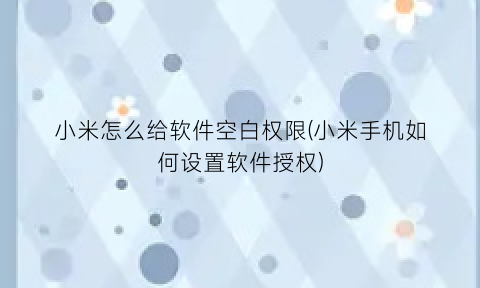 小米怎么给软件空白权限(小米手机如何设置软件授权)